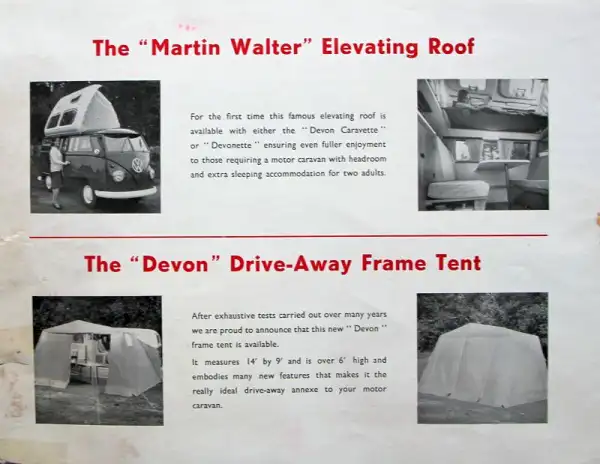 The "Martin Walter" Elevating Roof

For the first time this famous elevating roof is available with either the "Devon Caravette" or "Devonette" ensuring even fuller enjoyment to those requiring a motor caravan with headroom and extra sleeping accommodation for two adults.

The "Devon" Drive-Away Frame Tent

After exhaustive tests carried out over many years we are proud to announce that this new "Devon" frame tent is available.

It measures 14' by 9' and is over 6' high and embodies many new features that makes it the really ideal drive-away annexe to your motor caravan.